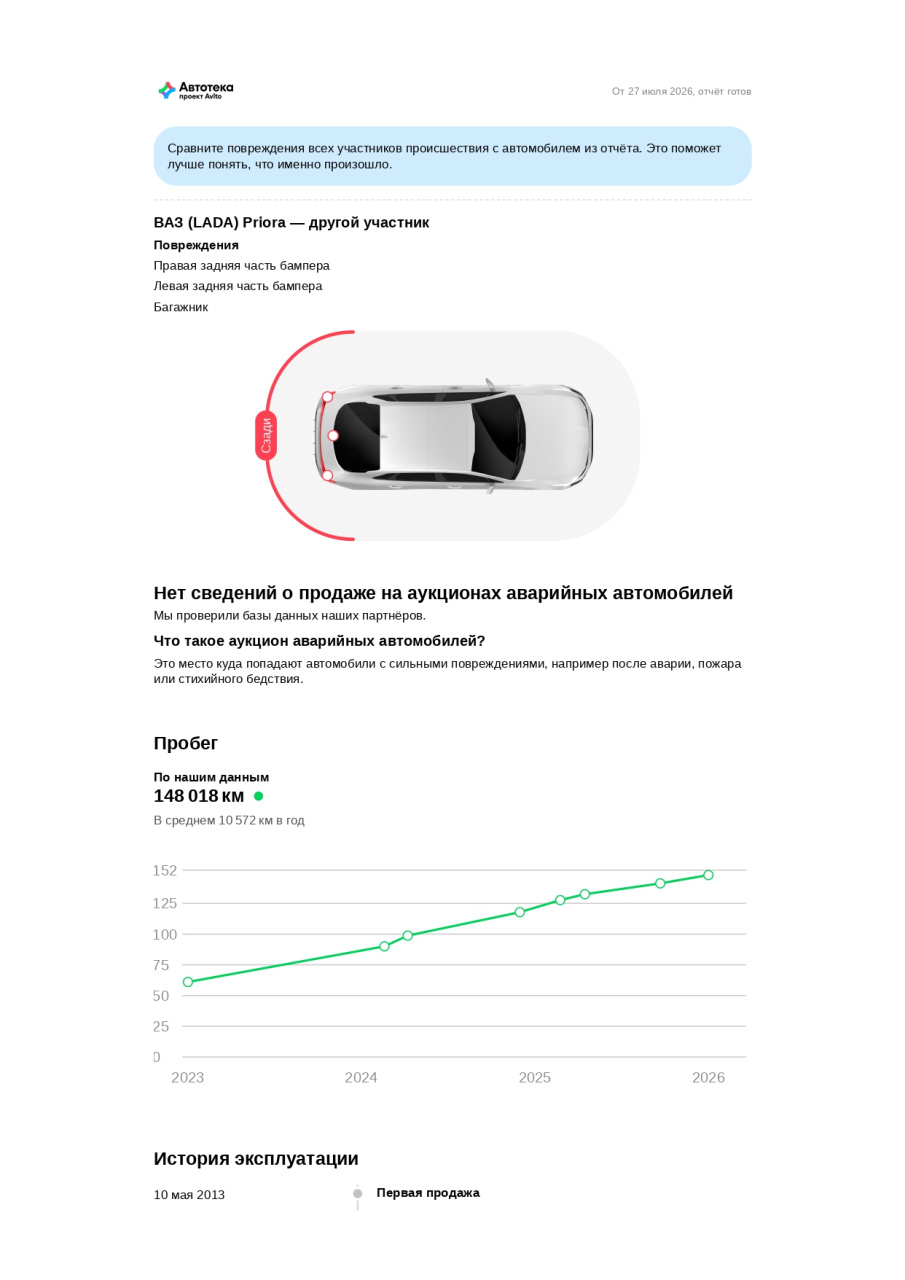 Автотека
проект Avito

От 27 июля 2026, отчёт готов

Сравните повреждения всех участников происшествия с автомобилем из отчёта. Это поможет лучше понять, что именно произошло.

ВАЗ (LADA) Priora — другой участник

Повреждения

Правая задняя часть бампера

Левая задняя часть бампера

Багажник

Сзади

Нет сведений о продаже на аукционах аварийных автомобилей

Мы проверили базы данных наших партнёров.

Что такое аукцион аварийных автомобилей?

Это место куда попадают автомобили с сильными повреждениями, например после аварии, пожара или стихийного бедствия.

Пробег

По нашим данным

148 018 км

В среднем 10 572 км в год

152
125
100
75
50
25
0
2023
2024
2025
2026

История эксплуатации

10 мая 2013

Первая продажа